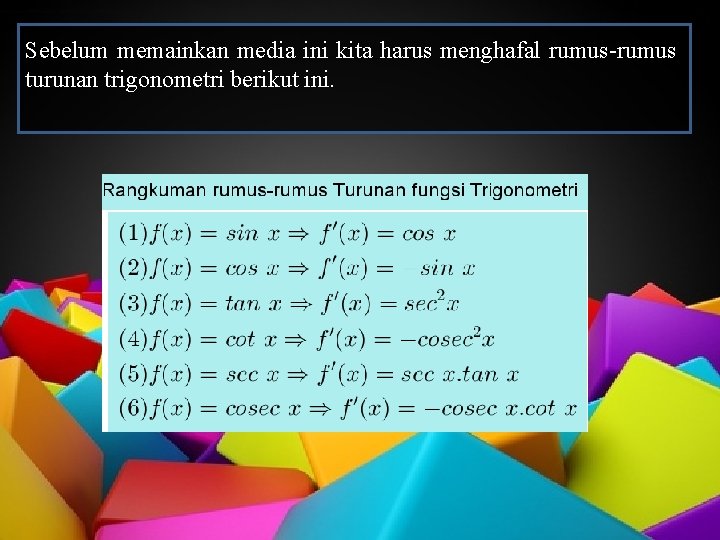 Sebelum memainkan media ini kita harus menghafal rumus-rumus turunan trigonometri berikut ini.

Rangkuman rumus-rumus Turunan fungsi Trigonometri

$(1) f(x) = sin\ x \Rightarrow f'(x) = cos\ x$
$(2) f(x) = cos\ x \Rightarrow f'(x) = -sin\ x$
$(3) f(x) = tan\ x \Rightarrow f'(x) = sec^2 x$
$(4) f(x) = cot\ x \Rightarrow f'(x) = -cosec^2 x$
$(5) f(x) = sec\ x \Rightarrow f'(x) = sec\ x.tan\ x$
$(6) f(x) = cosec\ x \Rightarrow f'(x) = -cosec\ x.cot\ x$